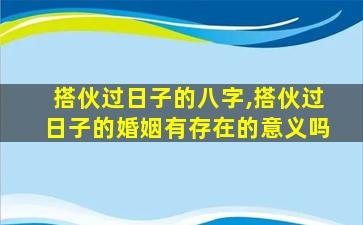 搭伙过日子的八字,搭伙过日子的婚姻有存在的意义吗